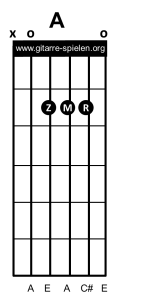 A

x o o

www.gitarre-spielen.org

Z M R

A E A C# E